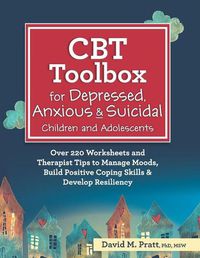 CBT Toolbox for Depressed, Anxious & Suicidal Children and Adolescents

Over 220 Worksheets and Therapist Tips to Manage Moods, Build Positive Coping Skills & Develop Resiliency

David M. Pratt, PhD, MSW